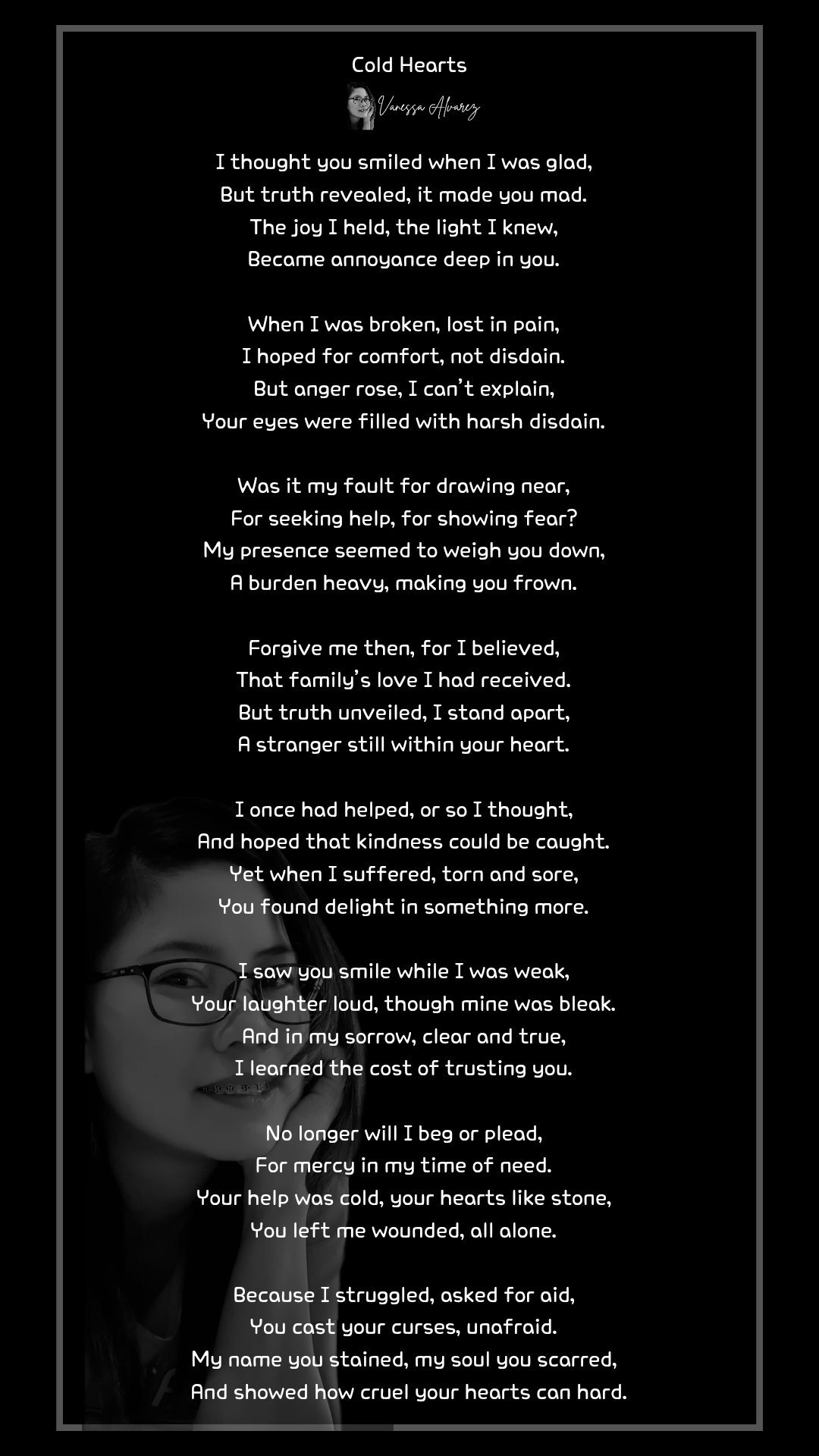 Cold Hearts

Vanessa Alvarez

I thought you smiled when I was glad,
But truth revealed, it made you mad.
The joy I held, the light I knew,
Became annoyance deep in you.

When I was broken, lost in pain,
I hoped for comfort, not disdain.
But anger rose, I can't explain,
Your eyes were filled with harsh disdain.

Was it my fault for drawing near,
For seeking help, for showing fear?
My presence seemed to weigh you down,
A burden heavy, making you frown.

Forgive me then, for I believed,
That family's love I had received.
But truth unveiled, I stand apart,
A stranger still within your heart.

I once had helped, or so I thought,
And hoped that kindness could be caught.
Yet when I suffered, torn and sore,
You found delight in something more.

I saw you smile while I was weak,
Your laughter loud, though mine was bleak.
And in my sorrow, clear and true,
I learned the cost of trusting you.

No longer will I beg or plead,
For mercy in my time of need.
Your help was cold, your hearts like stone,
You left me wounded, all alone.

Because I struggled, asked for aid,
You cast your curses, unafraid.
My name you stained, my soul you scarred,
And showed how cruel your hearts can hard.